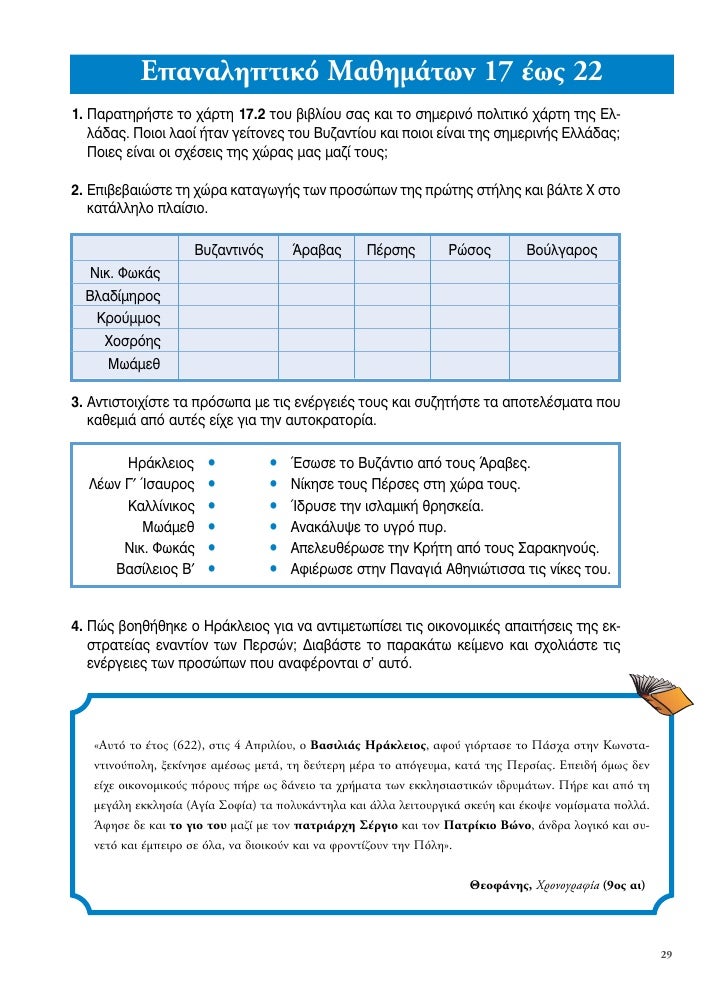 Επαναληπτικό Μαθημάτων 17 έως 22

1. Παρατηρήστε το χάρτη 17.2 του βιβλίου σας και το σημερινό πολιτικό χάρτη της Ελλάδας. Ποιοι λαοί ήταν γείτονες του Βυζαντίου και ποιοι είναι της σημερινής Ελλάδας; Ποιες είναι οι σχέσεις της χώρας μας μαζί τους;

2. Επιβεβαιώστε τη χώρα καταγωγής των προσώπων της πρώτης στήλης και βάλτε Χ στο κατάλληλο πλαίσιο.

| | Βυζαντινός | Άραβας | Πέρσης | Ρώσος | Βούλγαρος |
|---|---|---|---|---|---|
| Νικ. Φωκάς | | | | | |
| Βλαδίμηρος | | | | | |
| Κρούμμος | | | | | |
| Χοσρόης | | | | | |
| Μωάμεθ | | | | | |

3. Αντιστοιχίστε τα πρόσωπα με τις ενέργειές τους και συζητήστε τα αποτελέσματα που καθεμιά από αυτές είχε για την αυτοκρατορία.

Ηράκλειος •
Λέων Γ΄ Ίσαυρος •
Καλλίνικος •
Μωάμεθ •
Νικ. Φωκάς •
Βασίλειος Β΄ •

• Έσωσε το Βυζάντιο από τους Άραβες.
• Νίκησε τους Πέρσες στη χώρα τους.
• Ίδρυσε την ισλαμική θρησκεία.
• Ανακάλυψε το υγρό πυρ.
• Απελευθέρωσε την Κρήτη από τους Σαρακηνούς.
• Αφιέρωσε στην Παναγιά Αθηνιώτισσα τις νίκες του.

4. Πώς βοηθήθηκε ο Ηράκλειος για να αντιμετωπίσει τις οικονομικές απαιτήσεις της εκστρατείας εναντίον των Περσών; Διαβάστε το παρακάτω κείμενο και σχολιάστε τις ενέργειες των προσώπων που αναφέρονται σ' αυτό.

«Αυτό το έτος (622), στις 4 Απριλίου, ο Βασιλιάς Ηράκλειος, αφού γιόρτασε το Πάσχα στην Κωνσταντινούπολη, ξεκίνησε αμέσως μετά, τη δεύτερη μέρα το απόγευμα, κατά της Περσίας. Επειδή όμως δεν είχε οικονομικούς πόρους πήρε ως δάνειο τα χρήματα των εκκλησιαστικών ιδρυμάτων. Πήρε και από τη μεγάλη εκκλησία (Αγία Σοφία) τα πολυκάντηλα και άλλα λειτουργικά σκεύη και έκοψε νομίσματα πολλά. Άφησε δε και το γιο του μαζί με τον πατριάρχη Σέργιο και τον Πατρίκιο Βώνο, άνδρα λογικό και συνετό και έμπειρο σε όλα, να διοικούν και να φροντίζουν την Πόλη».

Θεοφάνης, Χρονογραφία (9ος αι)

29